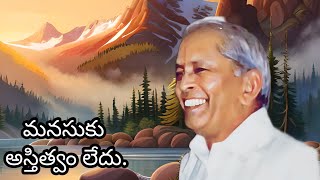 మనసుకు
అస్తిత్వం లేదు.